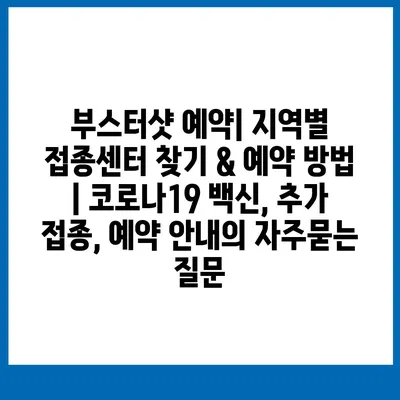 부스터샷 예약| 지역별 접종센터 찾기 & 예약 방법 | 코로나19 백신, 추가 접종, 예약 안내의 자주묻는 질문